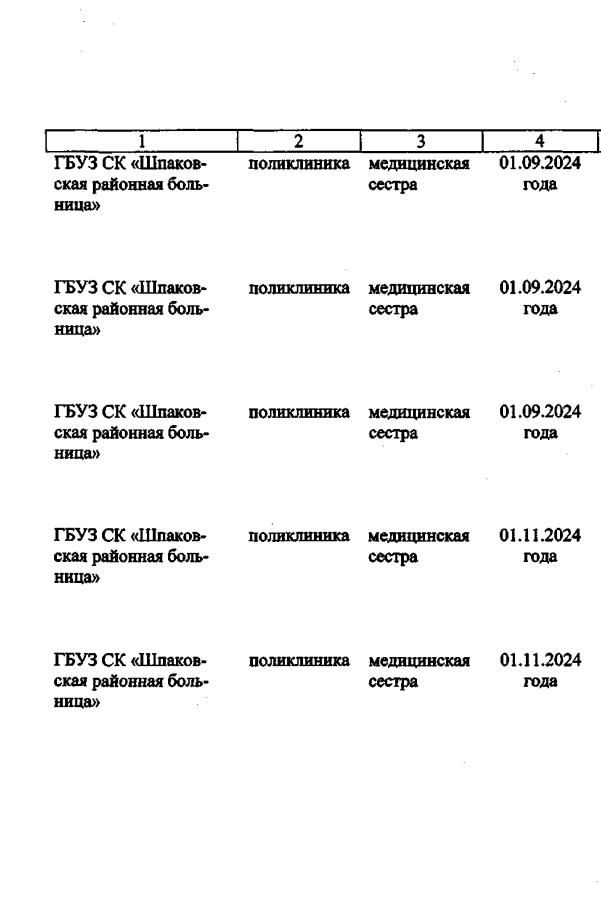 | 1 | 2 | 3 | 4 |
|---|---|---|---|
| ГБУЗ СК «Шпаковская районная больница» | поликлиника | медицинская сестра | 01.09.2024 года |
| ГБУЗ СК «Шпаковская районная больница» | поликлиника | медицинская сестра | 01.09.2024 года |
| ГБУЗ СК «Шпаковская районная больница» | поликлиника | медицинская сестра | 01.09.2024 года |
| ГБУЗ СК «Шпаковская районная больница» | поликлиника | медицинская сестра | 01.11.2024 года |
| ГБУЗ СК «Шпаковская районная больница» | поликлиника | медицинская сестра | 01.11.2024 года |